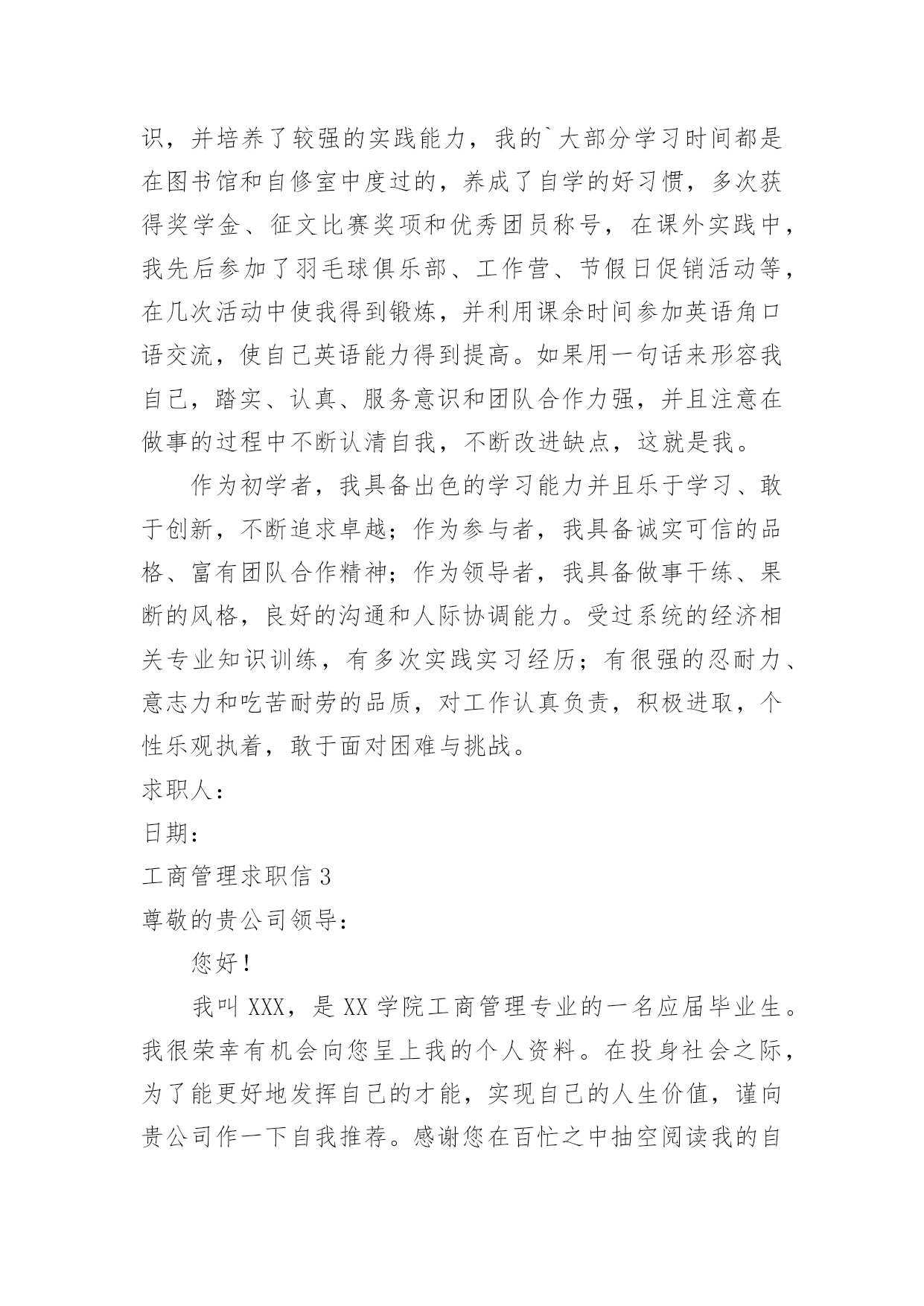 识，并培养了较强的实践能力，我的`大部分学习时间都是在图书馆和自修室中度过的，养成了自学的好习惯，多次获得奖学金、征文比赛奖项和优秀团员称号，在课外实践中，我先后参加了羽毛球俱乐部、工作营、节假日促销活动等，在几次活动中使我得到锻炼，并利用课余时间参加英语角口语交流，使自己英语能力得到提高。如果用一句话来形容我自己，踏实、认真、服务意识和团队合作力强，并且注意在做事的过程中不断认清自我，不断改进缺点，这就是我。

作为初学者，我具备出色的学习能力并且乐于学习、敢于创新，不断追求卓越；作为参与者，我具备诚实可信的品格、富有团队合作精神；作为领导者，我具备做事干练、果断的风格，良好的沟通和人际协调能力。受过系统的经济相关专业知识训练，有多次实践实习经历；有很强的忍耐力、意志力和吃苦耐劳的品质，对工作认真负责，积极进取，个性乐观执着，敢于面对困难与挑战。

求职人：

日期：

工商管理求职信 3

尊敬的贵公司领导：

您好！

我叫 XXX，是 XX 学院工商管理专业的一名应届毕业生。我很荣幸有机会向您呈上我的个人资料。在投身社会之际，为了能更好地发挥自己的才能，实现自己的人生价值，谨向贵公司作一下自我推荐。感谢您在百忙之中抽空阅读我的自